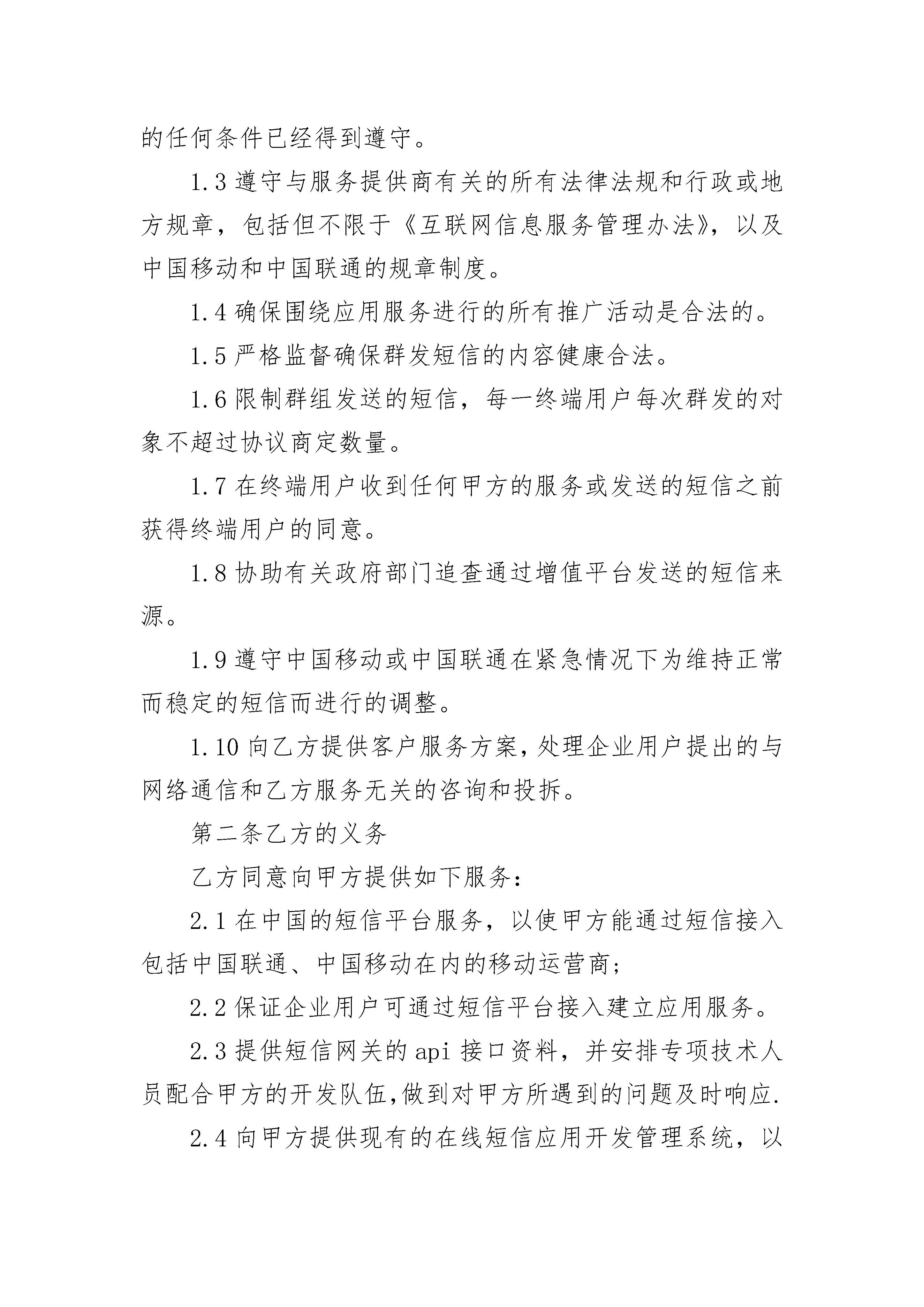 的任何条件已经得到遵守。

1.3 遵守与服务提供商有关的所有法律法规和行政或地方规章，包括但不限于《互联网信息服务管理办法》，以及中国移动和中国联通的规章制度。

1.4 确保围绕应用服务进行的所有推广活动是合法的。

1.5 严格监督确保群发短信的内容健康合法。

1.6 限制群组发送的短信，每一终端用户每次群发的对象不超过协议商定数量。

1.7 在终端用户收到任何甲方的服务或发送的短信之前获得终端用户的同意。

1.8 协助有关政府部门追查通过增值平台发送的短信来源。

1.9 遵守中国移动或中国联通在紧急情况下为维持正常而稳定的短信而进行的调整。

1.10 向乙方提供客户服务方案，处理企业用户提出的与网络通信和乙方服务无关的咨询和投拆。

第二条乙方的义务

乙方同意向甲方提供如下服务：

2.1 在中国的短信平台服务，以使甲方能通过短信接入包括中国联通、中国移动在内的移动运营商；

2.2 保证企业用户可通过短信平台接入建立应用服务。

2.3 提供短信网关的 api 接口资料，并安排专项技术人员配合甲方的开发队伍,做到对甲方所遇到的问题及时响应.

2.4 向甲方提供现有的在线短信应用开发管理系统，以